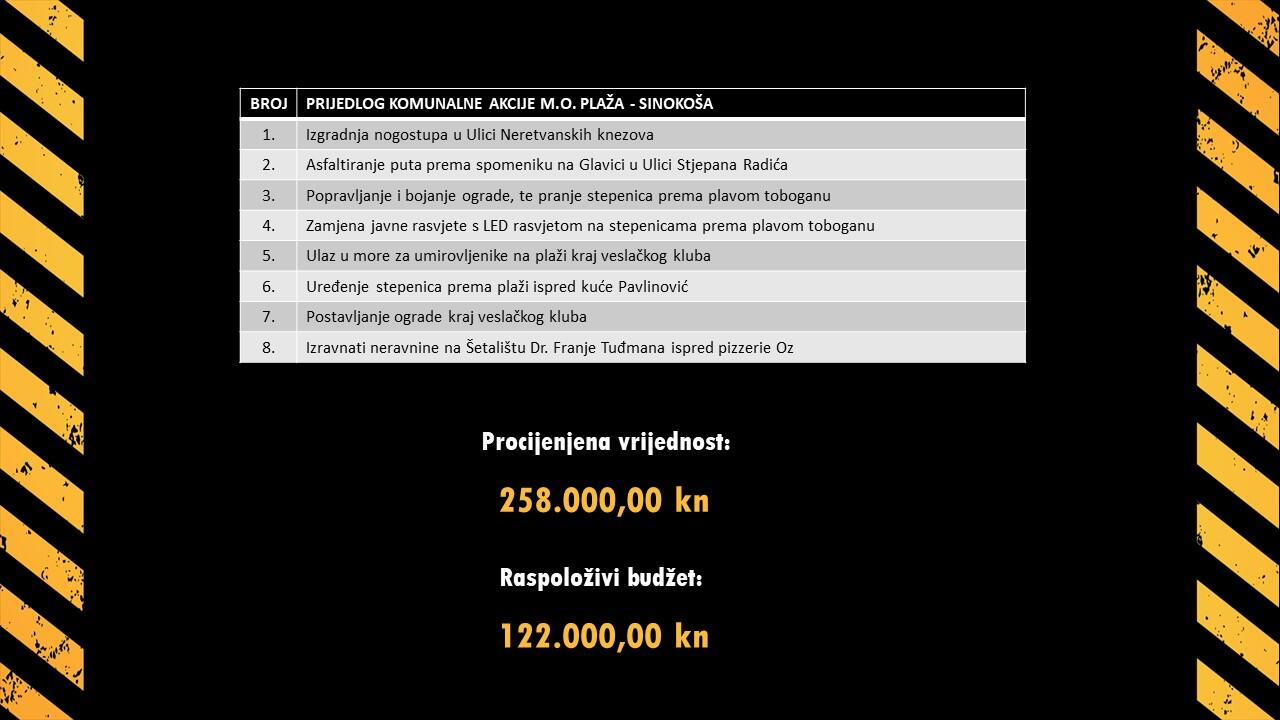 | BROJ | PRIJEDLOG KOMUNALNE AKCIJE M.O. PLAŽA - SINOKOŠA |
|---|---|
| 1. | Izgradnja nogostupa u Ulici Neretvanskih knezova |
| 2. | Asfaltiranje puta prema spomeniku na Glavici u Ulici Stjepana Radića |
| 3. | Popravljanje i bojanje ograde, te pranje stepenica prema plavom toboganu |
| 4. | Zamjena javne rasvjete s LED rasvjetom na stepenicama prema plavom toboganu |
| 5. | Ulaz u more za umirovljenike na plaži kraj veslačkog kluba |
| 6. | Uređenje stepenica prema plaži ispred kuće Pavlinović |
| 7. | Postavljanje ograde kraj veslačkog kluba |
| 8. | Izravnati neravnine na Šetalištu Dr. Franje Tuđmana ispred pizzerie Oz |

Procijenjena vrijednost:

258.000,00 kn

Raspoloživi budžet:

122.000,00 kn